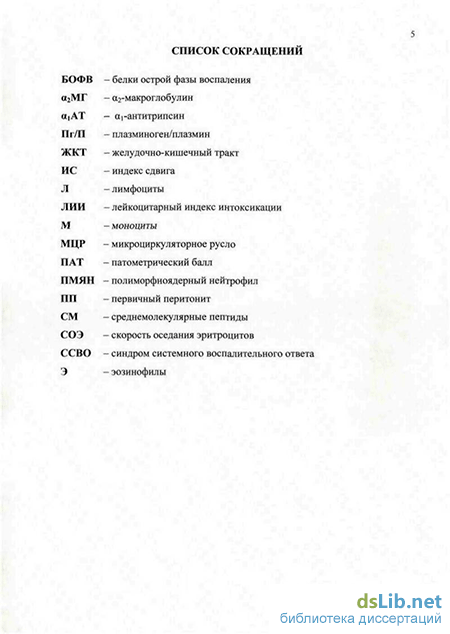 5

СПИСОК СОКРАЩЕНИЙ

БОФВ – белки острой фазы воспаления
$\alpha_2$МГ – $\alpha_2$-макроглобулин
$\alpha_1$АТ – $\alpha_1$-антитрипсин
Пг/П – плазминоген/плазмин
ЖКТ – желудочно-кишечный тракт
ИС – индекс сдвига
Л – лимфоциты
ЛИИ – лейкоцитарный индекс интоксикации
М – моноциты
МЦР – микроциркуляторное русло
ПАТ – патометрический балл
ПМЯН – полиморфноядерный нейтрофил
ПП – первичный перитонит
СМ – среднемолекулярные пептиды
СОЭ – скорость оседания эритроцитов
ССВО – синдром системного воспалительного ответа
Э – эозинофилы

dsLib.net
библиотека диссертаций